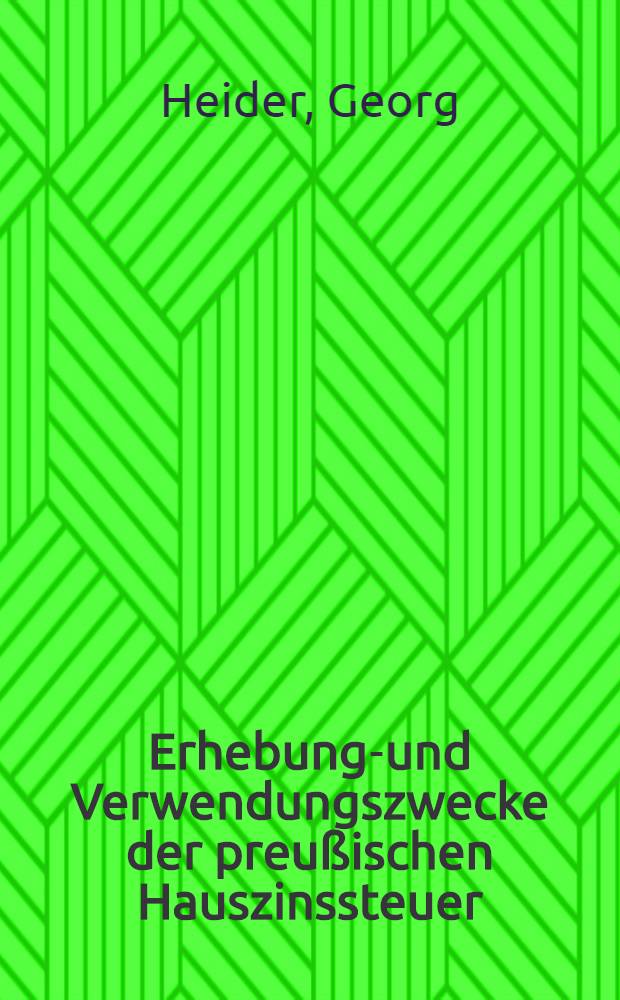 Heider, Georg

Erhebung-und Verwendungszwecke der preußischen Hauszinssteuer